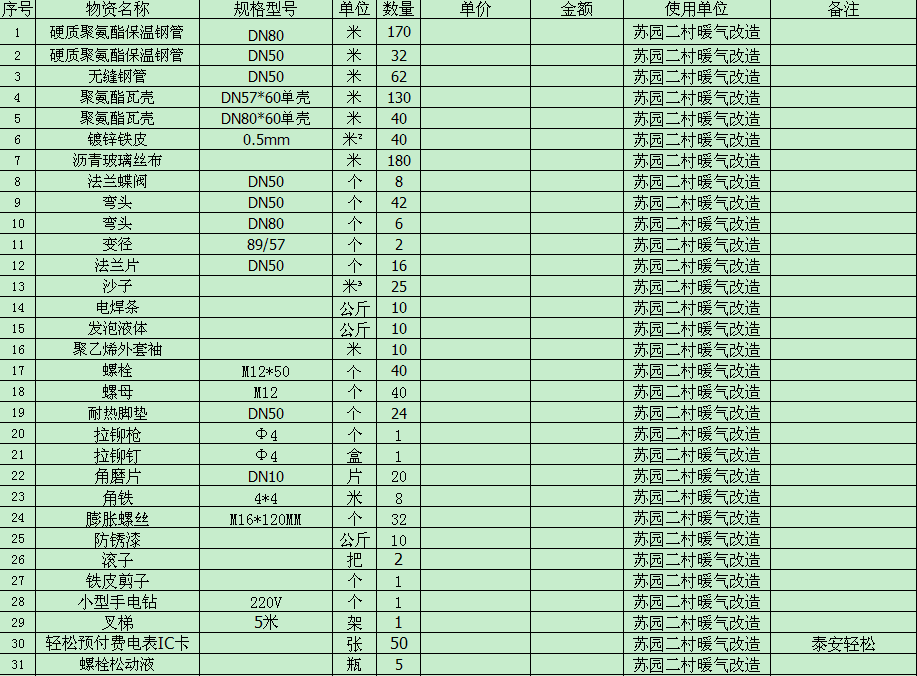 | 序号 | 物资名称 | 规格型号 | 单位 | 数量 | 单价 | 金额 | 使用单位 | 备注 |
|---|---|---|---|---|---|---|---|---|
| 1 | 硬质聚氨酯保温钢管 | DN80 | 米 | 170 | | | 苏园二村暖气改造 | |
| 2 | 硬质聚氨酯保温钢管 | DN50 | 米 | 32 | | | 苏园二村暖气改造 | |
| 3 | 无缝钢管 | DN50 | 米 | 62 | | | 苏园二村暖气改造 | |
| 4 | 聚氨酯瓦壳 | DN57*60单壳 | 米 | 130 | | | 苏园二村暖气改造 | |
| 5 | 聚氨酯瓦壳 | DN80*60单壳 | 米 | 40 | | | 苏园二村暖气改造 | |
| 6 | 镀锌铁皮 | 0.5mm | 米² | 40 | | | 苏园二村暖气改造 | |
| 7 | 沥青玻璃丝布 | | 米 | 180 | | | 苏园二村暖气改造 | |
| 8 | 法兰蝶阀 | DN50 | 个 | 8 | | | 苏园二村暖气改造 | |
| 9 | 弯头 | DN50 | 个 | 42 | | | 苏园二村暖气改造 | |
| 10 | 弯头 | DN80 | 个 | 6 | | | 苏园二村暖气改造 | |
| 11 | 变径 | 89/57 | 个 | 2 | | | 苏园二村暖气改造 | |
| 12 | 法兰片 | DN50 | 个 | 16 | | | 苏园二村暖气改造 | |
| 13 | 沙子 | | 米³ | 25 | | | 苏园二村暖气改造 | |
| 14 | 电焊条 | | 公斤 | 10 | | | 苏园二村暖气改造 | |
| 15 | 发泡液体 | | 公斤 | 10 | | | 苏园二村暖气改造 | |
| 16 | 聚乙烯外套袖 | | 米 | 10 | | | 苏园二村暖气改造 | |
| 17 | 螺栓 | M12*50 | 个 | 40 | | | 苏园二村暖气改造 | |
| 18 | 螺母 | M12 | 个 | 40 | | | 苏园二村暖气改造 | |
| 19 | 耐热脚垫 | DN50 | 个 | 24 | | | 苏园二村暖气改造 | |
| 20 | 拉铆枪 | Φ4 | 个 | 1 | | | 苏园二村暖气改造 | |
| 21 | 拉铆钉 | Φ4 | 盒 | 1 | | | 苏园二村暖气改造 | |
| 22 | 角磨片 | DN10 | 片 | 20 | | | 苏园二村暖气改造 | |
| 23 | 角铁 | 4*4 | 米 | 8 | | | 苏园二村暖气改造 | |
| 24 | 膨胀螺丝 | M16*120MM | 个 | 32 | | | 苏园二村暖气改造 | |
| 25 | 防锈漆 | | 公斤 | 10 | | | 苏园二村暖气改造 | |
| 26 | 滚子 | | 把 | 2 | | | 苏园二村暖气改造 | |
| 27 | 铁皮剪子 | | 个 | 1 | | | 苏园二村暖气改造 | |
| 28 | 小型手电钻 | 220V | 个 | 1 | | | 苏园二村暖气改造 | |
| 29 | 叉梯 | 5米 | 架 | 1 | | | 苏园二村暖气改造 | |
| 30 | 轻松预付费电表IC卡 | | 张 | 50 | | | 苏园二村暖气改造 | 泰安轻松 |
| 31 | 螺栓松动液 | | 瓶 | 5 | | | 苏园二村暖气改造 | |